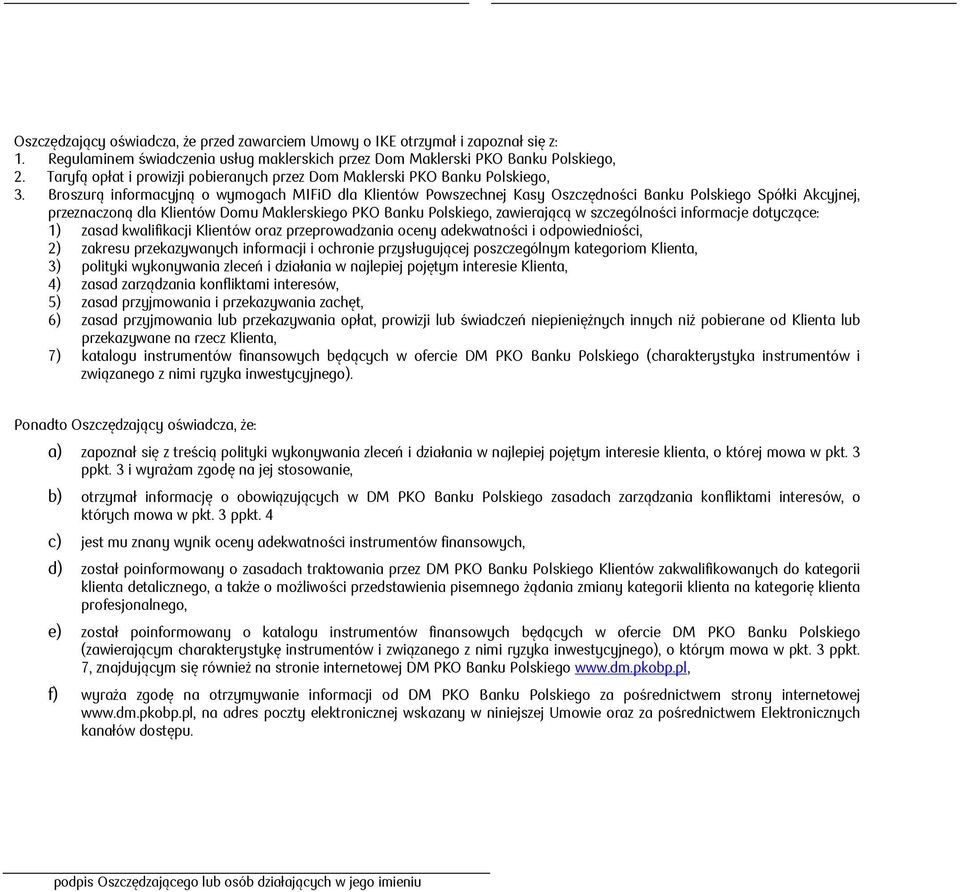 Oszczędzający oświadcza, że przed zawarciem Umowy o IKE otrzymał i zapoznał się z:
1. Regulaminem świadczenia usług maklerskich przez Dom Maklerski PKO Banku Polskiego,
2. Taryfą opłat i prowizji pobieranych przez Dom Maklerski PKO Banku Polskiego,
3. Broszurą informacyjną o wymogach MIFiD dla Klientów Powszechnej Kasy Oszczędności Banku Polskiego Spółki Akcyjnej, przeznaczoną dla Klientów Domu Maklerskiego PKO Banku Polskiego, zawierającą w szczególności informacje dotyczące:
1) zasad kwalifikacji Klientów oraz przeprowadzania oceny adekwatności i odpowiedniości,
2) zakresu przekazywanych informacji i ochronie przysługującej poszczególnym kategoriom Klienta,
3) polityki wykonywania zleceń i działania w najlepiej pojętym interesie Klienta,
4) zasad zarządzania konfliktami interesów,
5) zasad przyjmowania i przekazywania zachęt,
6) zasad przyjmowania lub przekazywania opłat, prowizji lub świadczeń niepieniężnych innych niż pobierane od Klienta lub przekazywane na rzecz Klienta,
7) katalogu instrumentów finansowych będących w ofercie DM PKO Banku Polskiego (charakterystyka instrumentów i związanego z nimi ryzyka inwestycyjnego).

Ponadto Oszczędzający oświadcza, że:

a) zapoznał się z treścią polityki wykonywania zleceń i działania w najlepiej pojętym interesie klienta, o której mowa w pkt. 3 ppkt. 3 i wyrażam zgodę na jej stosowanie,

b) otrzymał informację o obowiązujących w DM PKO Banku Polskiego zasadach zarządzania konfliktami interesów, o których mowa w pkt. 3 ppkt. 4

c) jest mu znany wynik oceny adekwatności instrumentów finansowych,

d) został poinformowany o zasadach traktowania przez DM PKO Banku Polskiego Klientów zakwalifikowanych do kategorii klienta detalicznego, a także o możliwości przedstawienia pisemnego żądania zmiany kategorii klienta na kategorię klienta profesjonalnego,

e) został poinformowany o katalogu instrumentów finansowych będących w ofercie DM PKO Banku Polskiego (zawierającym charakterystykę instrumentów i związanego z nimi ryzyka inwestycyjnego), o którym mowa w pkt. 3 ppkt. 7, znajdującym się również na stronie internetowej DM PKO Banku Polskiego www.dm.pkobp.pl,

f) wyraża zgodę na otrzymywanie informacji od DM PKO Banku Polskiego za pośrednictwem strony internetowej www.dm.pkobp.pl, na adres poczty elektronicznej wskazany w niniejszej Umowie oraz za pośrednictwem Elektronicznych kanałów dostępu.

podpis Oszczędzającego lub osób działających w jego imieniu